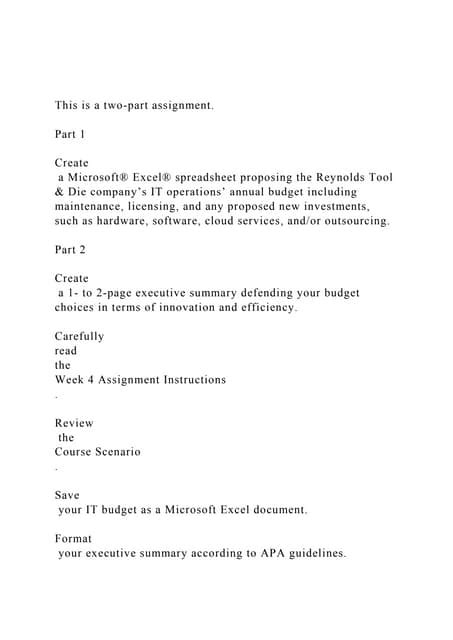 This is a two-part assignment.

Part 1

Create
a Microsoft® Excel® spreadsheet proposing the Reynolds Tool & Die company's IT operations' annual budget including maintenance, licensing, and any proposed new investments, such as hardware, software, cloud services, and/or outsourcing.

Part 2

Create
a 1- to 2-page executive summary defending your budget choices in terms of innovation and efficiency.

Carefully
read
the
Week 4 Assignment Instructions
.

Review
the
Course Scenario
.

Save
your IT budget as a Microsoft Excel document.

Format
your executive summary according to APA guidelines.